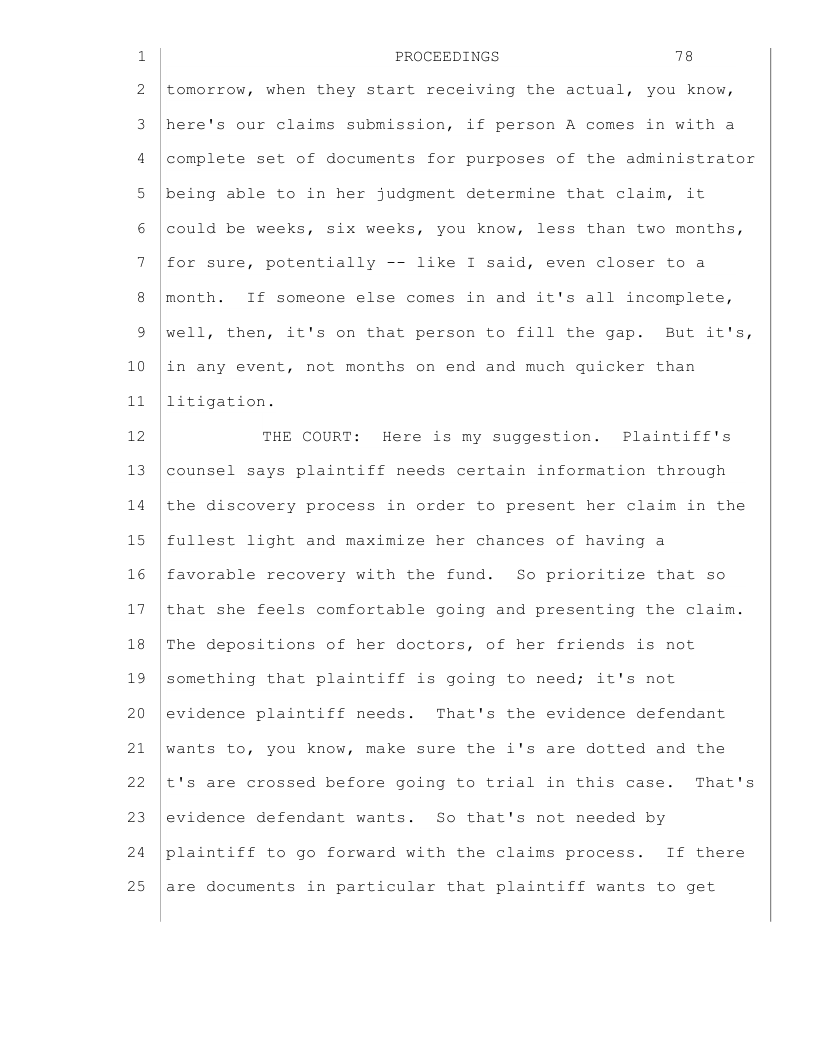 1 PROCEEDINGS 78

2 tomorrow, when they start receiving the actual, you know,
3 here's our claims submission, if person A comes in with a
4 complete set of documents for purposes of the administrator
5 being able to in her judgment determine that claim, it
6 could be weeks, six weeks, you know, less than two months,
7 for sure, potentially -- like I said, even closer to a
8 month. If someone else comes in and it's all incomplete,
9 well, then, it's on that person to fill the gap. But it's,
10 in any event, not months on end and much quicker than
11 litigation.

12 THE COURT: Here is my suggestion. Plaintiff's
13 counsel says plaintiff needs certain information through
14 the discovery process in order to present her claim in the
15 fullest light and maximize her chances of having a
16 favorable recovery with the fund. So prioritize that so
17 that she feels comfortable going and presenting the claim.
18 The depositions of her doctors, of her friends is not
19 something that plaintiff is going to need; it's not
20 evidence plaintiff needs. That's the evidence defendant
21 wants to, you know, make sure the i's are dotted and the
22 t's are crossed before going to trial in this case. That's
23 evidence defendant wants. So that's not needed by
24 plaintiff to go forward with the claims process. If there
25 are documents in particular that plaintiff wants to get